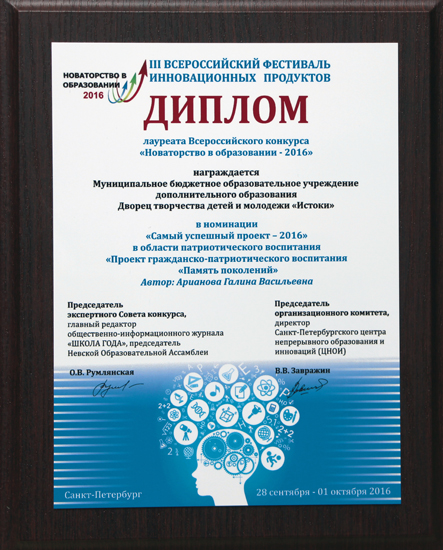 НОВАТОРСТВО В ОБРАЗОВАНИИ 2016

III ВСЕРОССИЙСКИЙ ФЕСТИВАЛЬ ИННОВАЦИОННЫХ ПРОДУКТОВ

ДИПЛОМ

лауреата Всероссийского конкурса «Новаторство в образовании - 2016»

награждается
Муниципальное бюджетное образовательное учреждение дополнительного образования
Дворец творчества детей и молодежи «Истоки»

в номинации
«Самый успешный проект – 2016»
в области патриотического воспитания
«Проект гражданско-патриотического воспитания
«Память поколений»
Автор: Арианова Галина Васильевна

Председатель экспертного Совета конкурса, главный редактор общественно-информационного журнала «ШКОЛА ГОДА», председатель Невской Образовательной Ассамблеи

О.В. Румлянская

Председатель организационного комитета, директор Санкт-Петербургского центра непрерывного образования и инноваций (ЦНОИ)

В.В. Завражин

Санкт-Петербург

28 сентября - 01 октября 2016